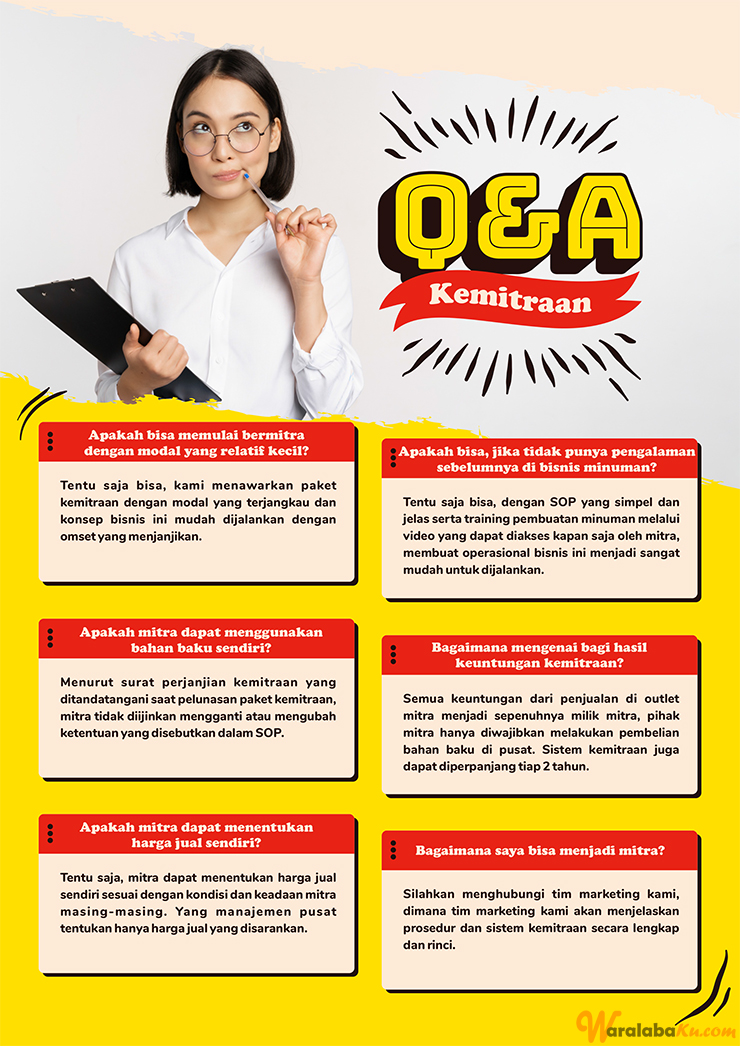 Q&A

Kemitraan

Apakah bisa memulai bermitra dengan modal yang relatif kecil?

Tentu saja bisa, kami menawarkan paket kemitraan dengan modal yang terjangkau dan konsep bisnis ini mudah dijalankan dengan omset yang menjanjikan.

Apakah mitra dapat menggunakan bahan baku sendiri?

Menurut surat perjanjian kemitraan yang ditandatangani saat pelunasan paket kemitraan, mitra tidak diijinkan mengganti atau mengubah ketentuan yang disebutkan dalam SOP.

Apakah mitra dapat menentukan harga jual sendiri?

Tentu saja, mitra dapat menentukan harga jual sendiri sesuai dengan kondisi dan keadaan mitra masing-masing. Yang manajemen pusat tentukan hanya harga jual yang disarankan.

Apakah bisa, jika tidak punya pengalaman sebelumnya di bisnis minuman?

Tentu saja bisa, dengan SOP yang simpel dan jelas serta training pembuatan minuman melalui video yang dapat diakses kapan saja oleh mitra, membuat operasional bisnis ini menjadi sangat mudah untuk dijalankan.

Bagaimana mengenai bagi hasil keuntungan kemitraan?

Semua keuntungan dari penjualan di outlet mitra menjadi sepenuhnya milik mitra, pihak mitra hanya diwajibkan melakukan pembelian bahan baku di pusat. Sistem kemitraan juga dapat diperpanjang tiap 2 tahun.

Bagaimana saya bisa menjadi mitra?

Silahkan menghubungi tim marketing kami, dimana tim marketing kami akan menjelaskan prosedur dan sistem kemitraan secara lengkap dan rinci.

WaralabaKu.com